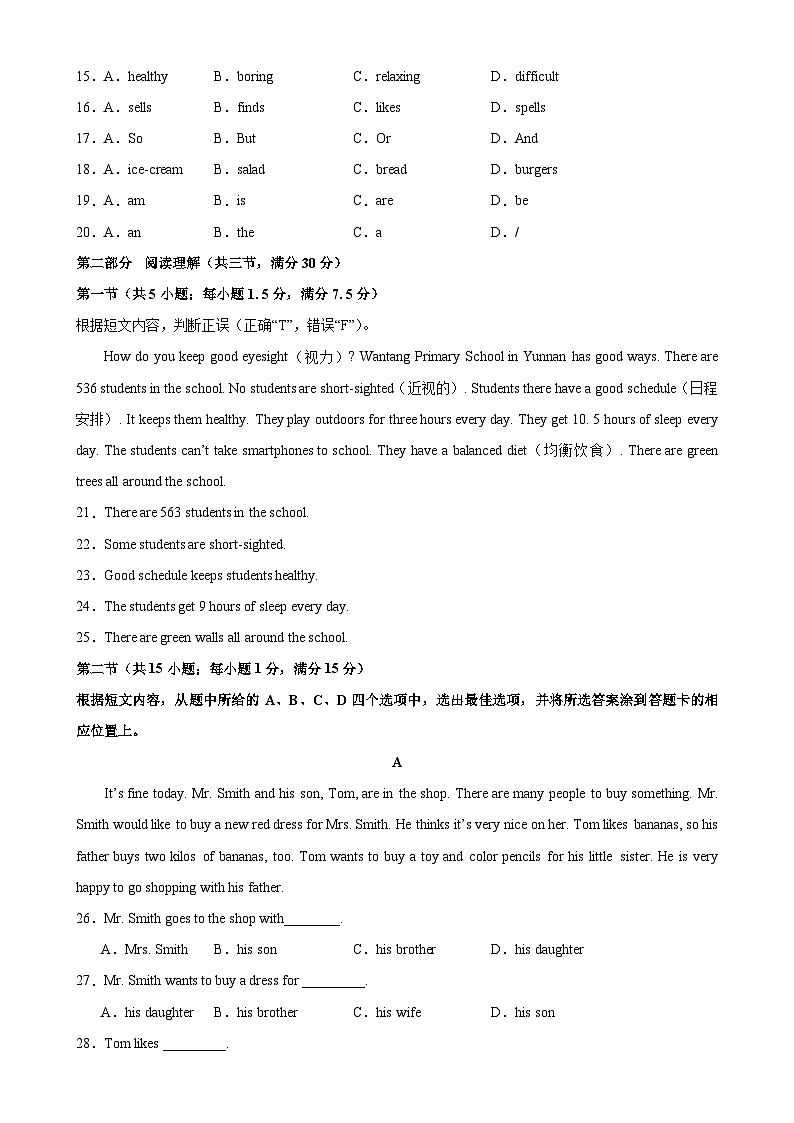 15．A．healthy　　B．boring　　C．relaxing　　D．difficult
16．A．sells　　B．finds　　C．likes　　D．spells
17．A．So　　B．But　　C．Or　　D．And
18．A．ice-cream　　B．salad　　C．bread　　D．burgers
19．A．am　　B．is　　C．are　　D．be
20．A．an　　B．the　　C．a　　D．/

第二部分　阅读理解（共三节，满分 30 分）
第一节（共 5 小题；每小题 1.5 分，满分 7.5 分）
根据短文内容，判断正误（正确“T”，错误“F”）。

How do you keep good eyesight（视力）? Wantang Primary School in Yunnan has good ways. There are 536 students in the school. No students are short-sighted（近视的）. Students there have a good schedule（日程安排）. It keeps them healthy. They play outdoors for three hours every day. They get 10. 5 hours of sleep every day. The students can't take smartphones to school. They have a balanced diet（均衡饮食）. There are green trees all around the school.

21．There are 563 students in the school.
22．Some students are short-sighted.
23．Good schedule keeps students healthy.
24．The students get 9 hours of sleep every day.
25．There are green walls all around the school.

第二节（共 15 小题；每小题 1 分，满分 15 分）
根据短文内容，从题中所给的 A、B、C、D 四个选项中，选出最佳选项，并将所选答案涂到答题卡的相应位置上。

A

It's fine today. Mr. Smith and his son, Tom, are in the shop. There are many people to buy something. Mr. Smith would like to buy a new red dress for Mrs. Smith. He thinks it's very nice on her. Tom likes bananas, so his father buys two kilos of bananas, too. Tom wants to buy a toy and color pencils for his little sister. He is very happy to go shopping with his father.

26．Mr. Smith goes to the shop with________.
A．Mrs. Smith　　B．his son　　C．his brother　　D．his daughter
27．Mr. Smith wants to buy a dress for _________.
A．his daughter　　B．his brother　　C．his wife　　D．his son
28．Tom likes _________.